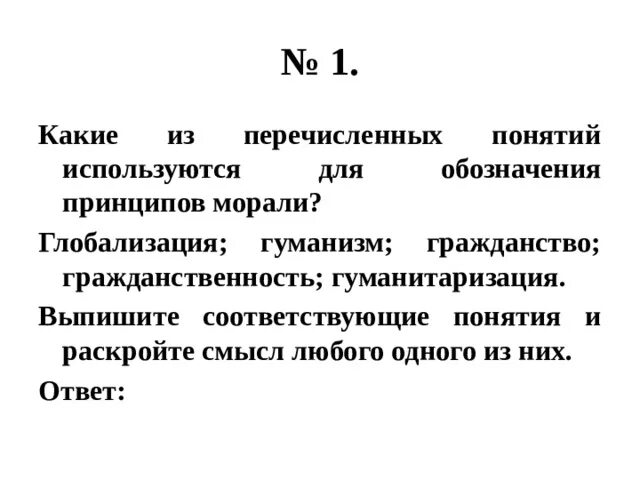 № 1.

Какие из перечисленных понятий используются для обозначения принципов морали?

Глобализация; гуманизм; гражданство; гражданственность; гуманитаризация.

Выпишите соответствующие понятия и раскройте смысл любого одного из них.

Ответ: